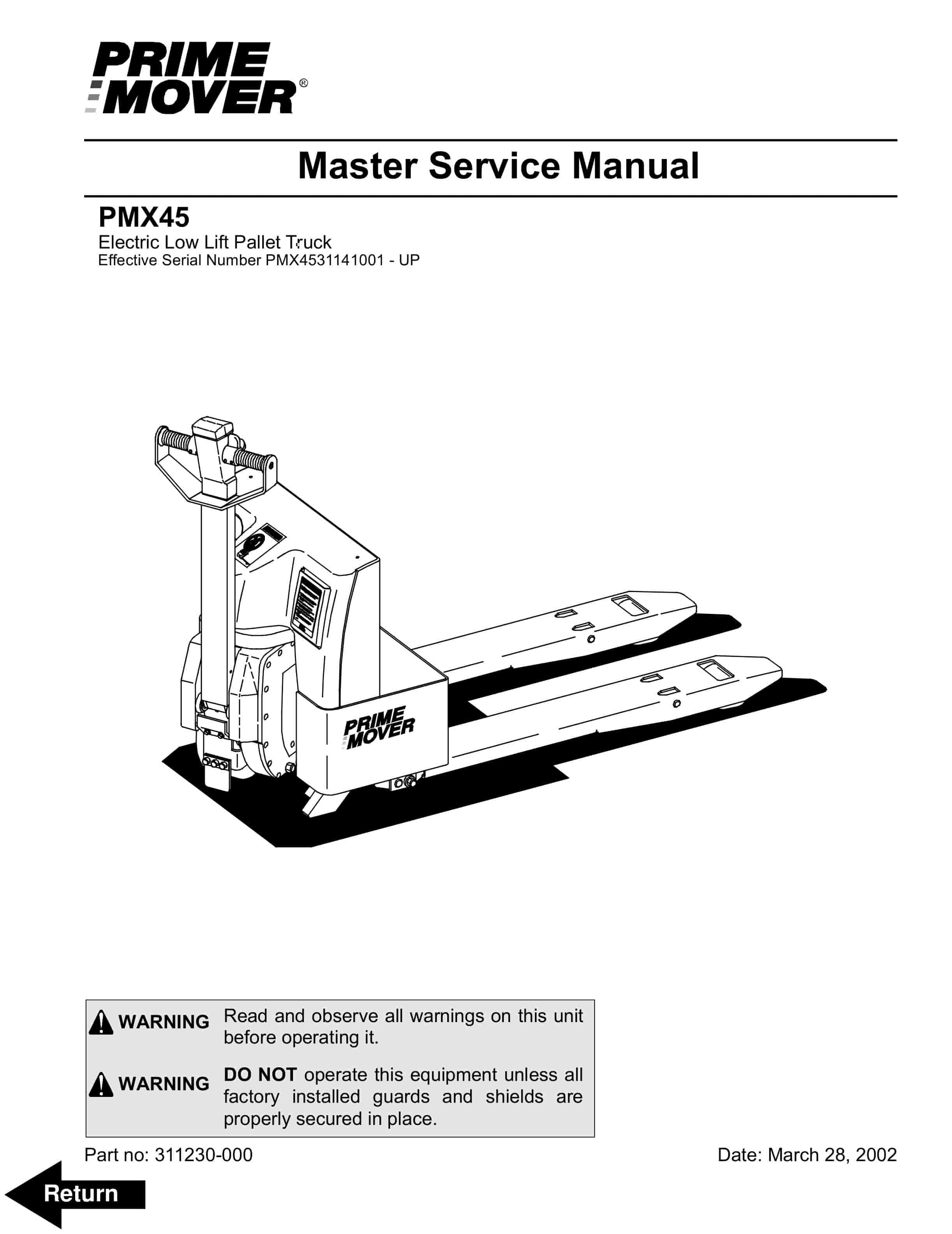 PRIME
MOVER®

Master Service Manual

PMX45

Electric Low Lift Pallet Truck
Effective Serial Number PMX4531141001 - UP

PRIME
MOVER

WARNING Read and observe all warnings on this unit before operating it.

WARNING DO NOT operate this equipment unless all factory installed guards and shields are properly secured in place.

Part no: 311230-000

Date: March 28, 2002

Return